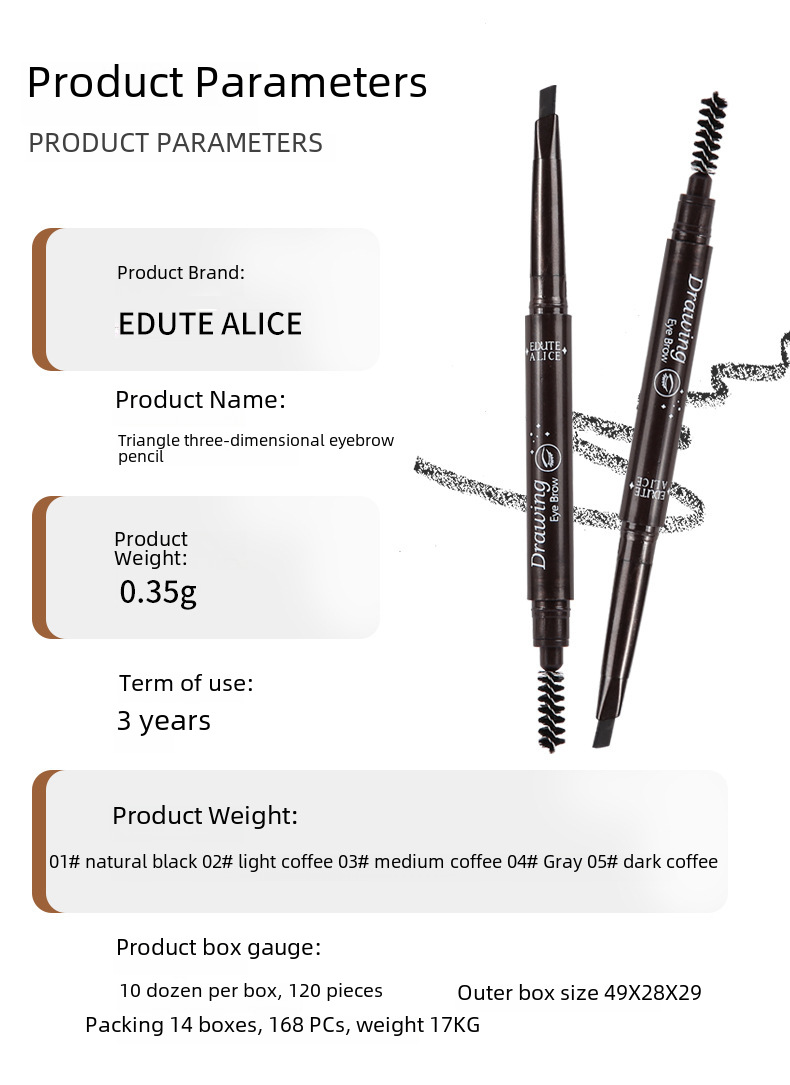 Product Parameters

PRODUCT PARAMETERS

Product Brand:

EDUTE ALICE

Product Name:

Triangle three-dimensional eyebrow pencil

Product Weight:

0.35g

Term of use:

3 years

Product Weight:

01# natural black 02# light coffee 03# medium coffee 04# Gray 05# dark coffee

Product box gauge:

10 dozen per box, 120 pieces

Outer box size 49X28X29

Packing 14 boxes, 168 PCs, weight 17KG

EDUTE ALICE

Drawing Eye Brow

Drawing Eye Brow

EDUTE ALICE